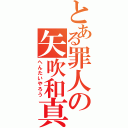 とある罪人の
矢吹和真
へんたいやろう